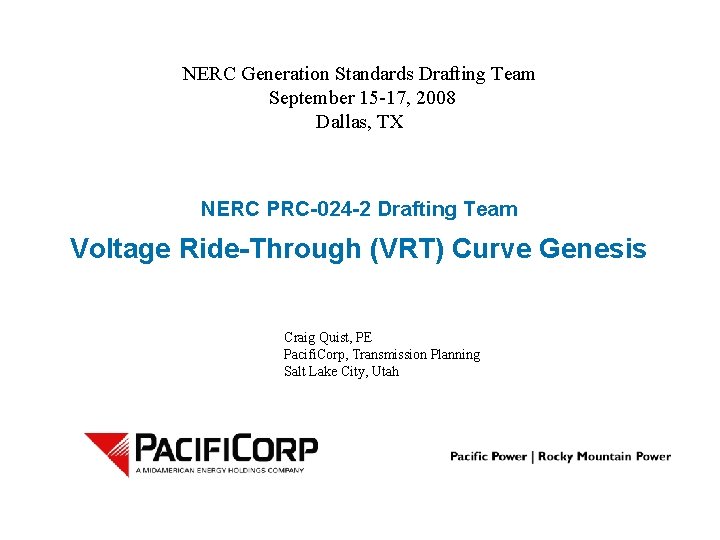 NERC Generation Standards Drafting Team
September 15-17, 2008
Dallas, TX

NERC PRC-024-2 Drafting Team

Voltage Ride-Through (VRT) Curve Genesis

Craig Quist, PE
PacifiCorp, Transmission Planning
Salt Lake City, Utah

PACIFICORP
A MIDAMERICAN ENERGY HOLDINGS COMPANY

Pacific Power | Rocky Mountain Power